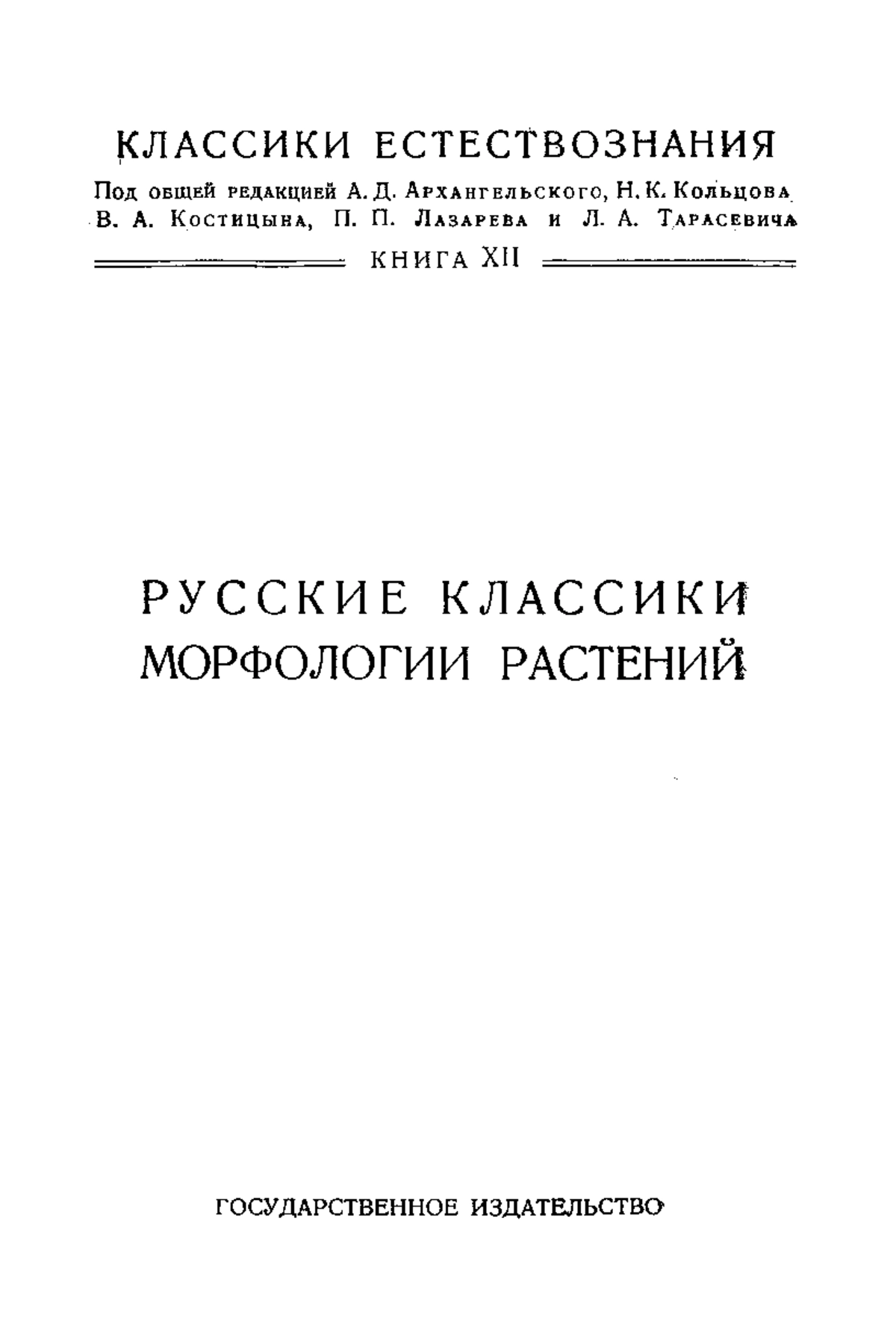 КЛАССИКИ ЕСТЕСТВОЗНАНИЯ

Под общей редакцией А. Д. Архангельского, Н. К. Кольцова В. А. Костицына, П. П. Лазарева и Л. А. Тарасевича

КНИГА XII

РУССКИЕ КЛАССИКИ МОРФОЛОГИИ РАСТЕНИЙ

ГОСУДАРСТВЕННОЕ ИЗДАТЕЛЬСТВО